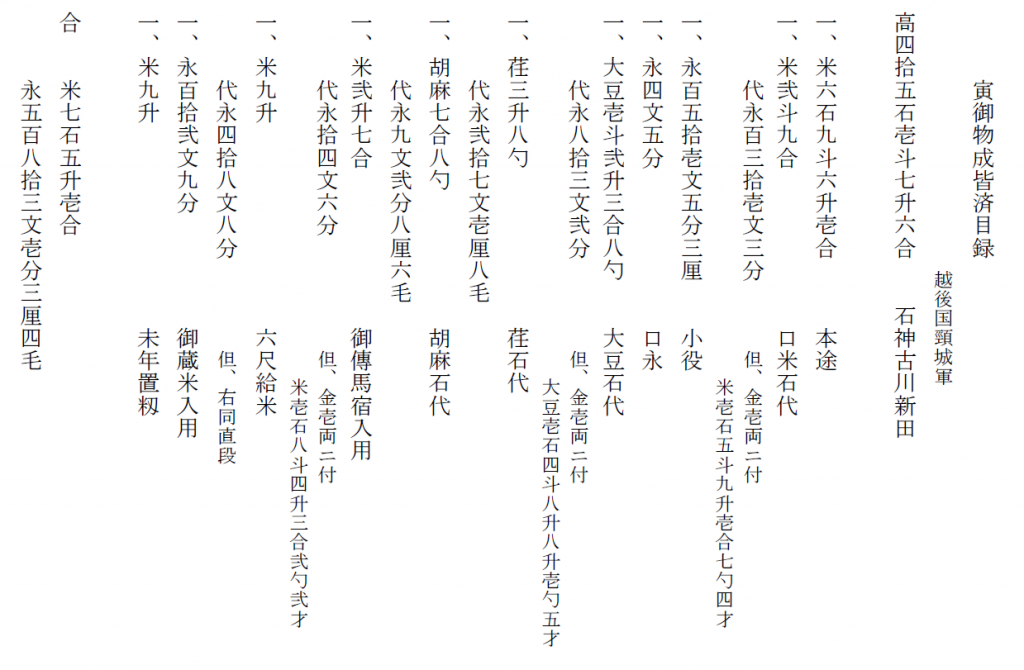 寅御物成皆済目録

越後国頸城軍
高四拾五石壱斗七升六合　石神古川新田

一、米六石九斗六升壱合　本途

一、米弐斗九合　口米石代
代永百三拾壱文三分　但、金壱両ニ付
米壱石五斗九升壱合七勺四才

一、永百五拾壱文五分三厘　小役

一、永四文五分　口永

一、大豆壱斗弐升三合八勺　大豆石代
代永八拾三文弐分　但、金壱両ニ付
大豆壱石四斗八升八升壱勺五才

一、荏三升八勺　荏石代
代永弐拾七文壱厘八毛

一、胡麻七合八勺　胡麻石代
代永九文弐分八厘六毛

一、米弐升七合　御傳馬宿入用
代永拾四文六分　但、金壱両ニ付
米壱石八斗四升三合弐勺弐才

一、米九升　六尺給米
代永四拾八文八分　但、右同直段

一、永百拾弐文九分　御蔵米入用

一、米九升　未年置籾

合　米七石五升壱合
永五百八拾三文壱分三厘四毛